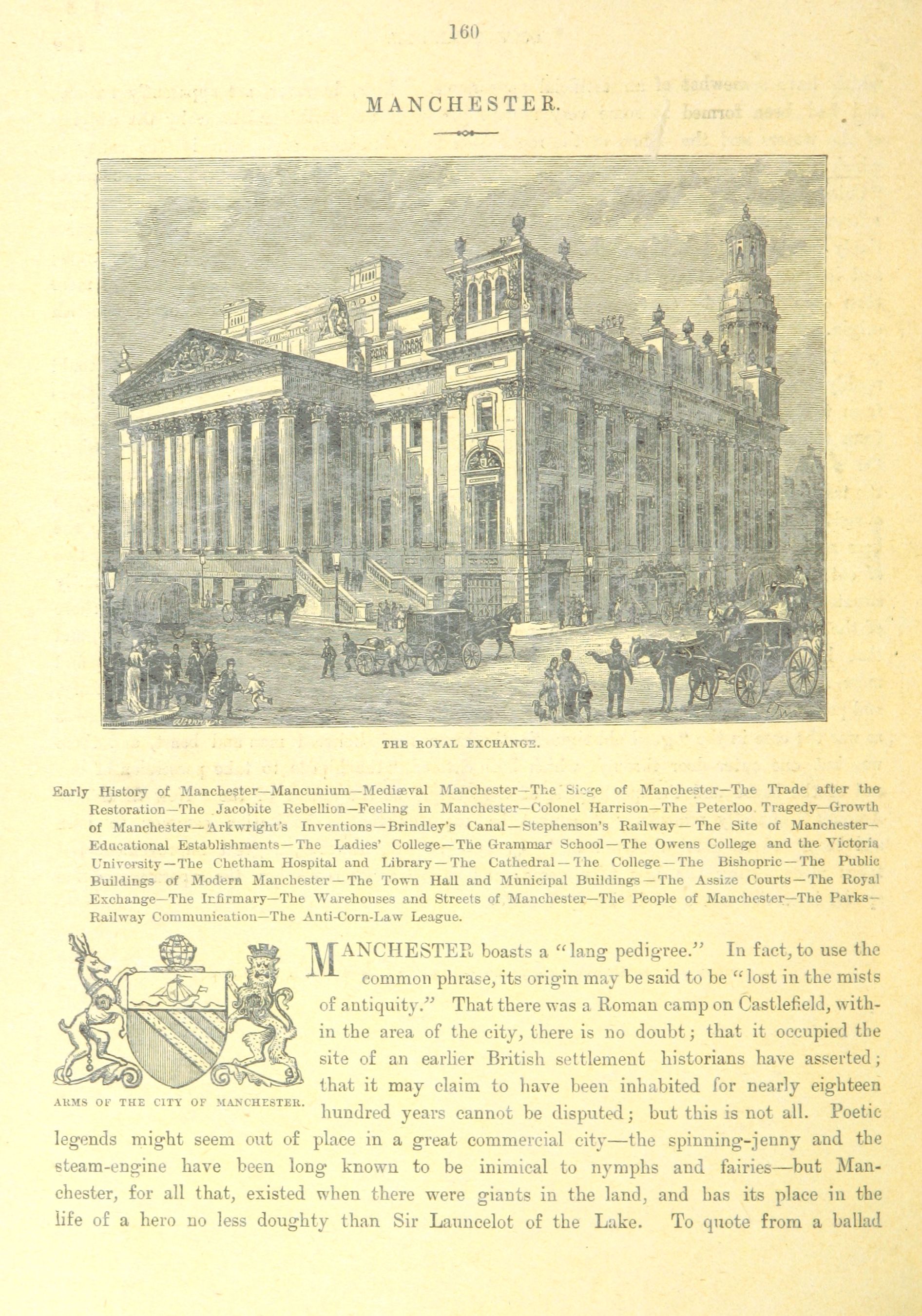 160

MANCHESTER.

THE ROYAL EXCHANGE.

Early History of Manchester—Mancunium—Mediæval Manchester—The Siege of Manchester—The Trade after the Restoration—The Jacobite Rebellion—Feeling in Manchester—Colonel Harrison—The Peterloo Tragedy—Growth of Manchester—Arkwright's Inventions—Brindley's Canal—Stephenson's Railway—The Site of Manchester—Educational Establishments—The Ladies' College—The Grammar School—The Owens College and the Victoria University—The Chetham Hospital and Library—The Cathedral—The College—The Bishopric—The Public Buildings of Modern Manchester—The Town Hall and Municipal Buildings—The Assize Courts—The Royal Exchange—The Infirmary—The Warehouses and Streets of Manchester—The People of Manchester—The Parks—Railway Communication—The Anti-Corn-Law League.

ARMS OF THE CITY OF MANCHESTER.

MANCHESTER boasts a "lang pedigree." In fact, to use the common phrase, its origin may be said to be "lost in the mists of antiquity." That there was a Roman camp on Castlefield, within the area of the city, there is no doubt; that it occupied the site of an earlier British settlement historians have asserted; that it may claim to have been inhabited for nearly eighteen hundred years cannot be disputed; but this is not all. Poetic legends might seem out of place in a great commercial city—the spinning-jenny and the steam-engine have been long known to be inimical to nymphs and fairies—but Manchester, for all that, existed when there were giants in the land, and has its place in the life of a hero no less doughty than Sir Launcelot of the Lake. To quote from a ballad